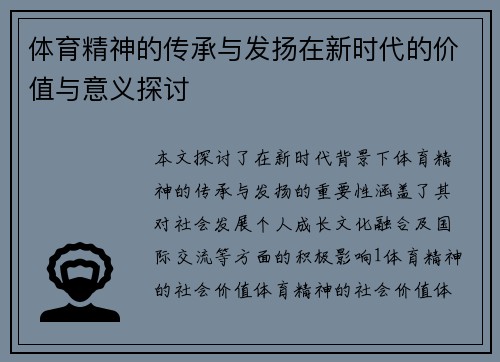 体育精神的传承与发扬在新时代的价值与意义探讨

本文探讨了在新时代背景下体育精神的传承与发扬的重要性涵盖了其对社会发展个人成长文化融合及国际交流等方面的积极影响1体育精神的社会价值体育精神的社会价值体